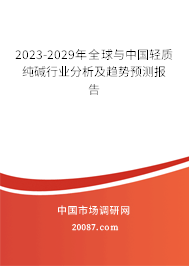 2023-2029年全球与中国轻质纯碱行业分析及趋势预测报告

中国市场调研网

20087.com